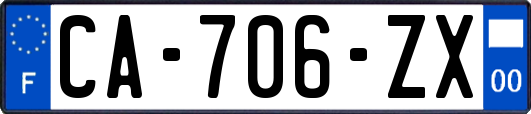 F

CA-706-ZX

00